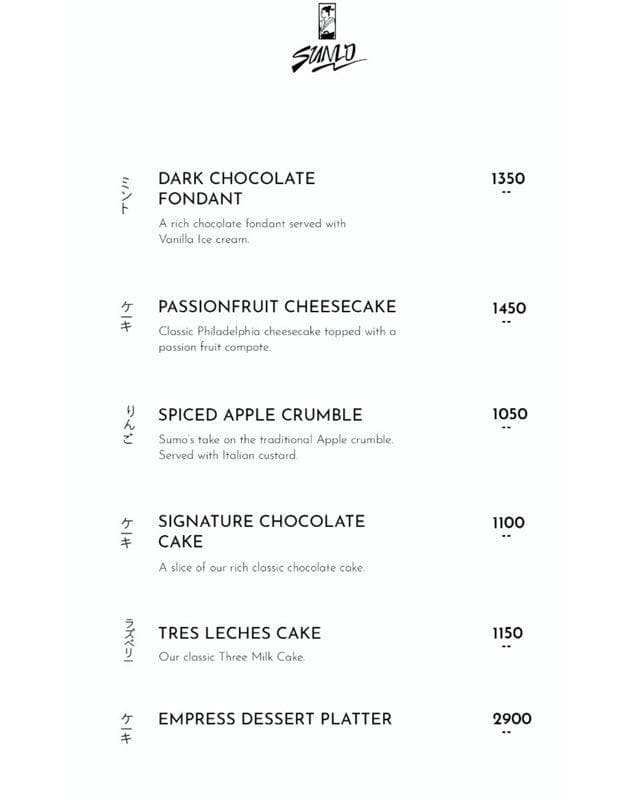 SUMO

ミント
DARK CHOCOLATE FONDANT
1350
--
A rich chocolate fondant served with Vanilla Ice cream.

ケーキ
PASSIONFRUIT CHEESECAKE
1450
--
Classic Philadelphia cheesecake topped with a passion fruit compote.

りんご
SPICED APPLE CRUMBLE
1050
--
Sumo's take on the traditional Apple crumble. Served with Italian custard.

ケーキ
SIGNATURE CHOCOLATE CAKE
1100
--
A slice of our rich classic chocolate cake.

ラズベリー
TRES LECHES CAKE
1150
--
Our classic Three Milk Cake.

ケーキ
EMPRESS DESSERT PLATTER
2900
--